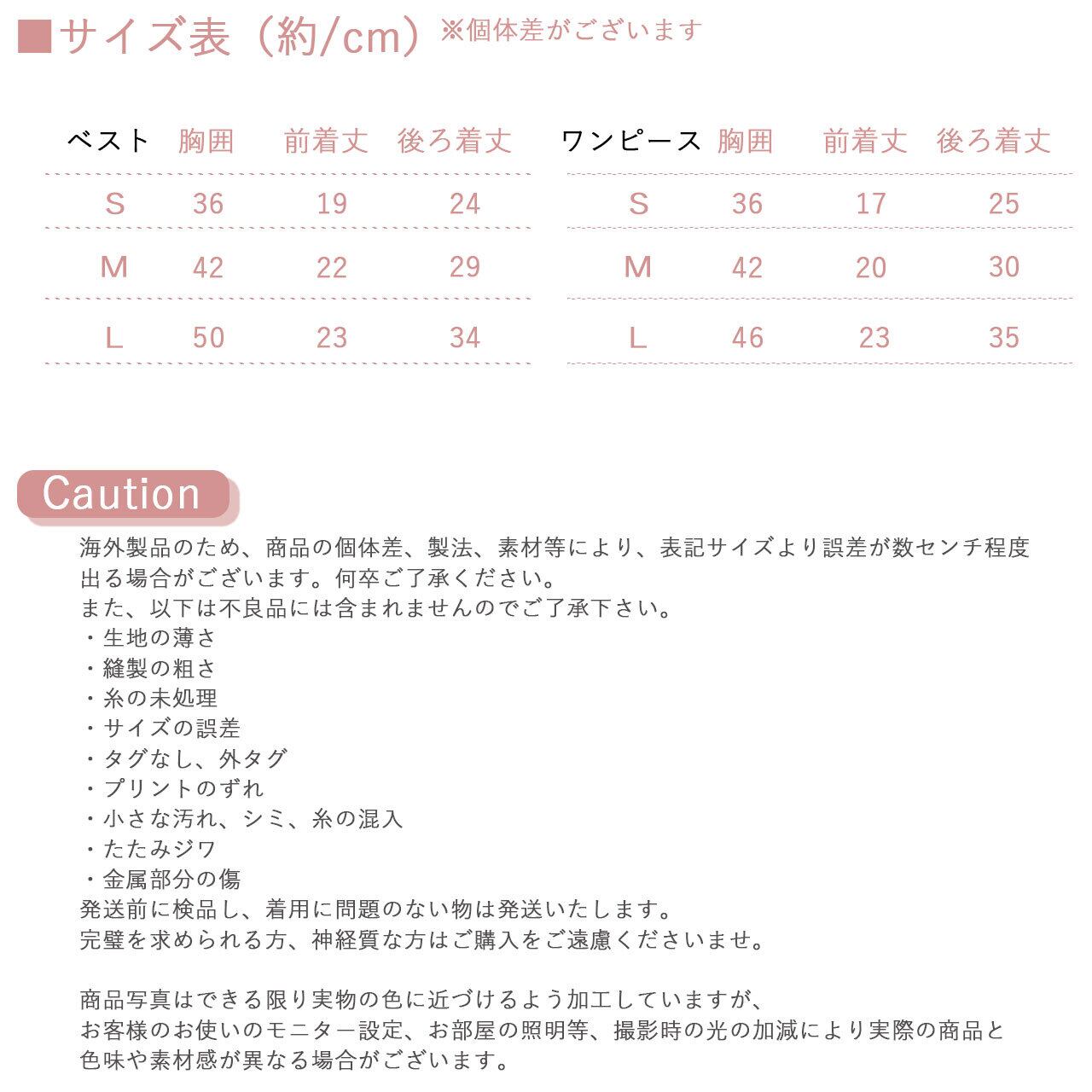 ■サイズ表（約/cm）※個体差がございます

| ベスト | 胸囲 | 前着丈 | 後ろ着丈 |
|---|---|---|---|
| S | 36 | 19 | 24 |
| M | 42 | 22 | 29 |
| L | 50 | 23 | 34 |

| ワンピース | 胸囲 | 前着丈 | 後ろ着丈 |
|---|---|---|---|
| S | 36 | 17 | 25 |
| M | 42 | 20 | 30 |
| L | 46 | 23 | 35 |

Caution

海外製品のため、商品の個体差、製法、素材等により、表記サイズより誤差が数センチ程度出る場合がございます。何卒ご了承ください。
また、以下は不良品には含まれませんのでご了承下さい。
・生地の薄さ
・縫製の粗さ
・糸の未処理
・サイズの誤差
・タグなし、外タグ
・プリントのずれ
・小さな汚れ、シミ、糸の混入
・たたみジワ
・金属部分の傷
発送前に検品し、着用に問題のない物は発送いたします。
完璧を求められる方、神経質な方はご購入をご遠慮くださいませ。

商品写真はできる限り実物の色に近づけるよう加工していますが、
お客様のお使いのモニター設定、お部屋の照明等、撮影時の光の加減により実際の商品と色味や素材感が異なる場合がございます。